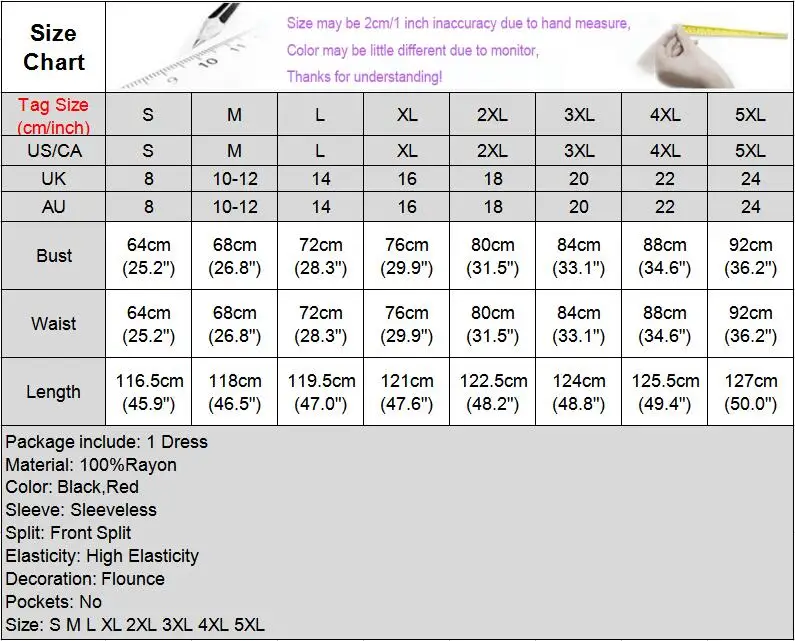 Size Chart

Size may be 2cm/1 inch inaccuracy due to hand measure,
Color may be little different due to monitor,
Thanks for understanding!

| Tag Size (cm/inch) | S | M | L | XL | 2XL | 3XL | 4XL | 5XL |
|---|---|---|---|---|---|---|---|---|
| US/CA | S | M | L | XL | 2XL | 3XL | 4XL | 5XL |
| UK | 8 | 10-12 | 14 | 16 | 18 | 20 | 22 | 24 |
| AU | 8 | 10-12 | 14 | 16 | 18 | 20 | 22 | 24 |
| Bust | 64cm (25.2") | 68cm (26.8") | 72cm (28.3") | 76cm (29.9") | 80cm (31.5") | 84cm (33.1") | 88cm (34.6") | 92cm (36.2") |
| Waist | 64cm (25.2") | 68cm (26.8") | 72cm (28.3") | 76cm (29.9") | 80cm (31.5") | 84cm (33.1") | 88cm (34.6") | 92cm (36.2") |
| Length | 116.5cm (45.9") | 118cm (46.5") | 119.5cm (47.0") | 121cm (47.6") | 122.5cm (48.2") | 124cm (48.8") | 125.5cm (49.4") | 127cm (50.0") |

Package include: 1 Dress
Material: 100%Rayon
Color: Black,Red
Sleeve: Sleeveless
Split: Front Split
Elasticity: High Elasticity
Decoration: Flounce
Pockets: No
Size: S M L XL 2XL 3XL 4XL 5XL